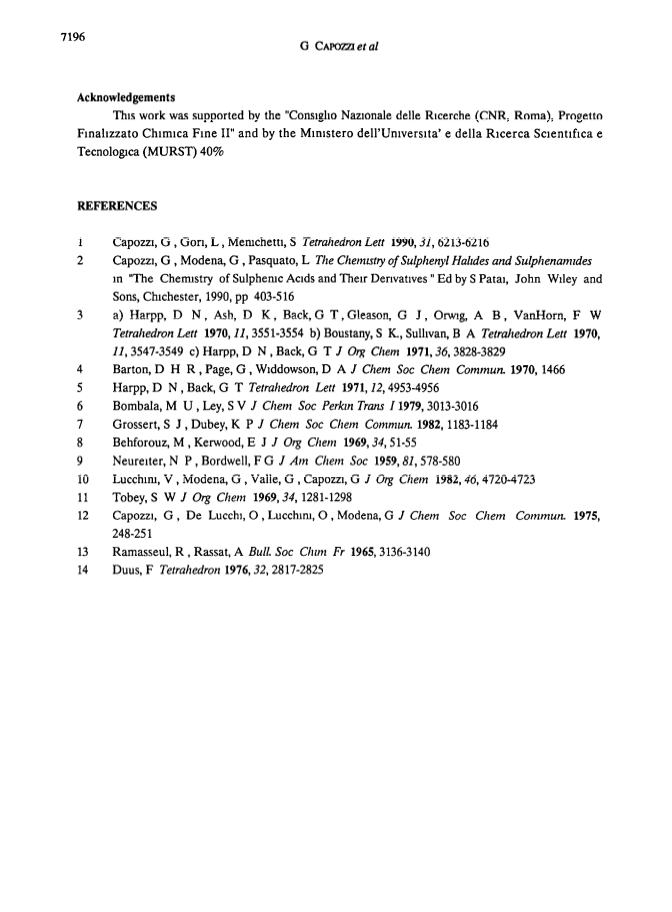 7196

G CAPOZZI et al

Acknowledgements

This work was supported by the "Consiglio Nazionale delle Ricerche (CNR, Roma), Progetto Finalizzato Chimica Fine II" and by the Ministero dell'Universita' e della Ricerca Scientifica e Tecnologica (MURST) 40%

REFERENCES

1 Capozzi, G , Gori, L , Menichetti, S Tetrahedron Lett 1990, 31, 6213-6216
2 Capozzi, G , Modena, G , Pasquato, L The Chemistry of Sulphenyl Halides and Sulphenamides in "The Chemistry of Sulphenic Acids and Their Derivatives " Ed by S Patai, John Wiley and Sons, Chichester, 1990, pp 403-516
3 a) Harpp, D N , Ash, D K , Back, G T , Gleason, G J , Orwig, A B , VanHorn, F W Tetrahedron Lett 1970, 11, 3551-3554 b) Boustany, S K., Sullivan, B A Tetrahedron Lett 1970, 11, 3547-3549 c) Harpp, D N , Back, G T J Org Chem 1971, 36, 3828-3829
4 Barton, D H R , Page, G , Widdowson, D A J Chem Soc Chem Commun. 1970, 1466
5 Harpp, D N , Back, G T Tetrahedron Lett 1971, 12, 4953-4956
6 Bombala, M U , Ley, S V J Chem Soc Perkin Trans I 1979, 3013-3016
7 Grossert, S J , Dubey, K P J Chem Soc Chem Commun. 1982, 1183-1184
8 Behforouz, M , Kerwood, E J J Org Chem 1969, 34, 51-55
9 Neureiter, N P , Bordwell, F G J Am Chem Soc 1959, 81, 578-580
10 Lucchini, V , Modena, G , Valle, G , Capozzi, G J Org Chem 1982, 46, 4720-4723
11 Tobey, S W J Org Chem 1969, 34, 1281-1298
12 Capozzi, G , De Lucchi, O , Lucchini, O , Modena, G J Chem Soc Chem Commun. 1975, 248-251
13 Ramasseul, R , Rassat, A Bull. Soc Chim Fr 1965, 3136-3140
14 Duus, F Tetrahedron 1976, 32, 2817-2825